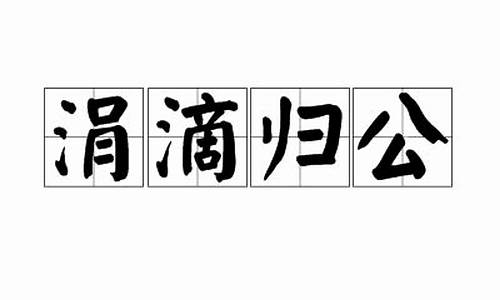 涓滴归公